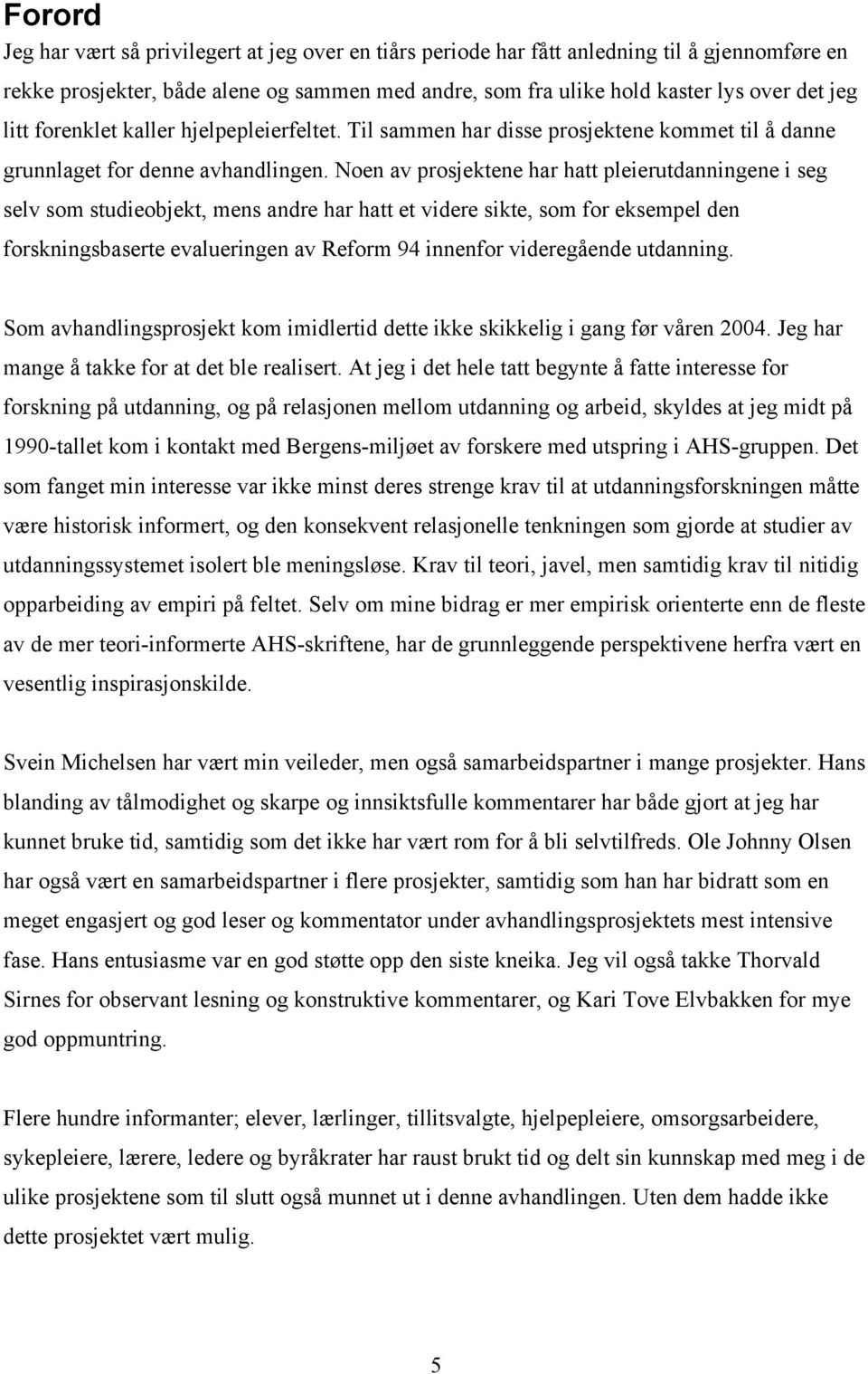 Forord

Jeg har vært så privilegert at jeg over en tiårs periode har fått anledning til å gjennomføre en rekke prosjekter, både alene og sammen med andre, som fra ulike hold kaster lys over det jeg litt forenklet kaller hjelpepleierfeltet. Til sammen har disse prosjektene kommet til å danne grunnlaget for denne avhandlingen. Noen av prosjektene har hatt pleierutdanningene i seg selv som studieobjekt, mens andre har hatt et videre sikte, som for eksempel den forskningsbaserte evalueringen av Reform 94 innenfor videregående utdanning.

Som avhandlingsprosjekt kom imidlertid dette ikke skikkelig i gang før våren 2004. Jeg har mange å takke for at det ble realisert. At jeg i det hele tatt begynte å fatte interesse for forskning på utdanning, og på relasjonen mellom utdanning og arbeid, skyldes at jeg midt på 1990-tallet kom i kontakt med Bergens-miljøet av forskere med utspring i AHS-gruppen. Det som fanget min interesse var ikke minst deres strenge krav til at utdanningsforskningen måtte være historisk informert, og den konsekvent relasjonelle tenkningen som gjorde at studier av utdanningssystemet isolert ble meningsløse. Krav til teori, javel, men samtidig krav til nitidig opparbeiding av empiri på feltet. Selv om mine bidrag er mer empirisk orienterte enn de fleste av de mer teori-informerte AHS-skriftene, har de grunnleggende perspektivene herfra vært en vesentlig inspirasjonskilde.

Svein Michelsen har vært min veileder, men også samarbeidspartner i mange prosjekter. Hans blanding av tålmodighet og skarpe og innsiktsfulle kommentarer har både gjort at jeg har kunnet bruke tid, samtidig som det ikke har vært rom for å bli selvtilfreds. Ole Johnny Olsen har også vært en samarbeidspartner i flere prosjekter, samtidig som han har bidratt som en meget engasjert og god leser og kommentator under avhandlingsprosjektets mest intensive fase. Hans entusiasme var en god støtte opp den siste kneika. Jeg vil også takke Thorvald Sirnes for observant lesning og konstruktive kommentarer, og Kari Tove Elvbakken for mye god oppmuntring.

Flere hundre informanter; elever, lærlinger, tillitsvalgte, hjelpepleiere, omsorgsarbeidere, sykepleiere, lærere, ledere og byråkrater har raust brukt tid og delt sin kunnskap med meg i de ulike prosjektene som til slutt også munnet ut i denne avhandlingen. Uten dem hadde ikke dette prosjektet vært mulig.

5